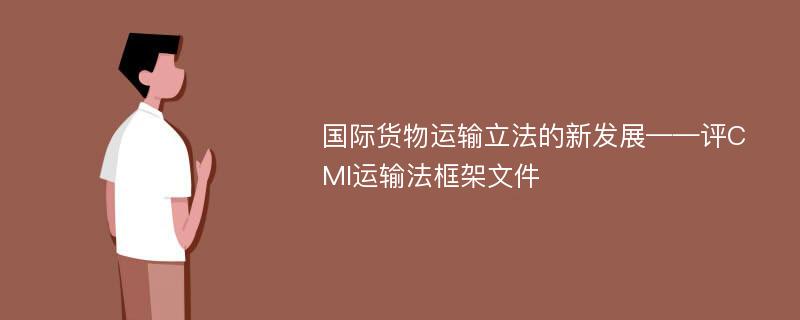 国际货物运输立法的新发展——评CMI运输法框架文件